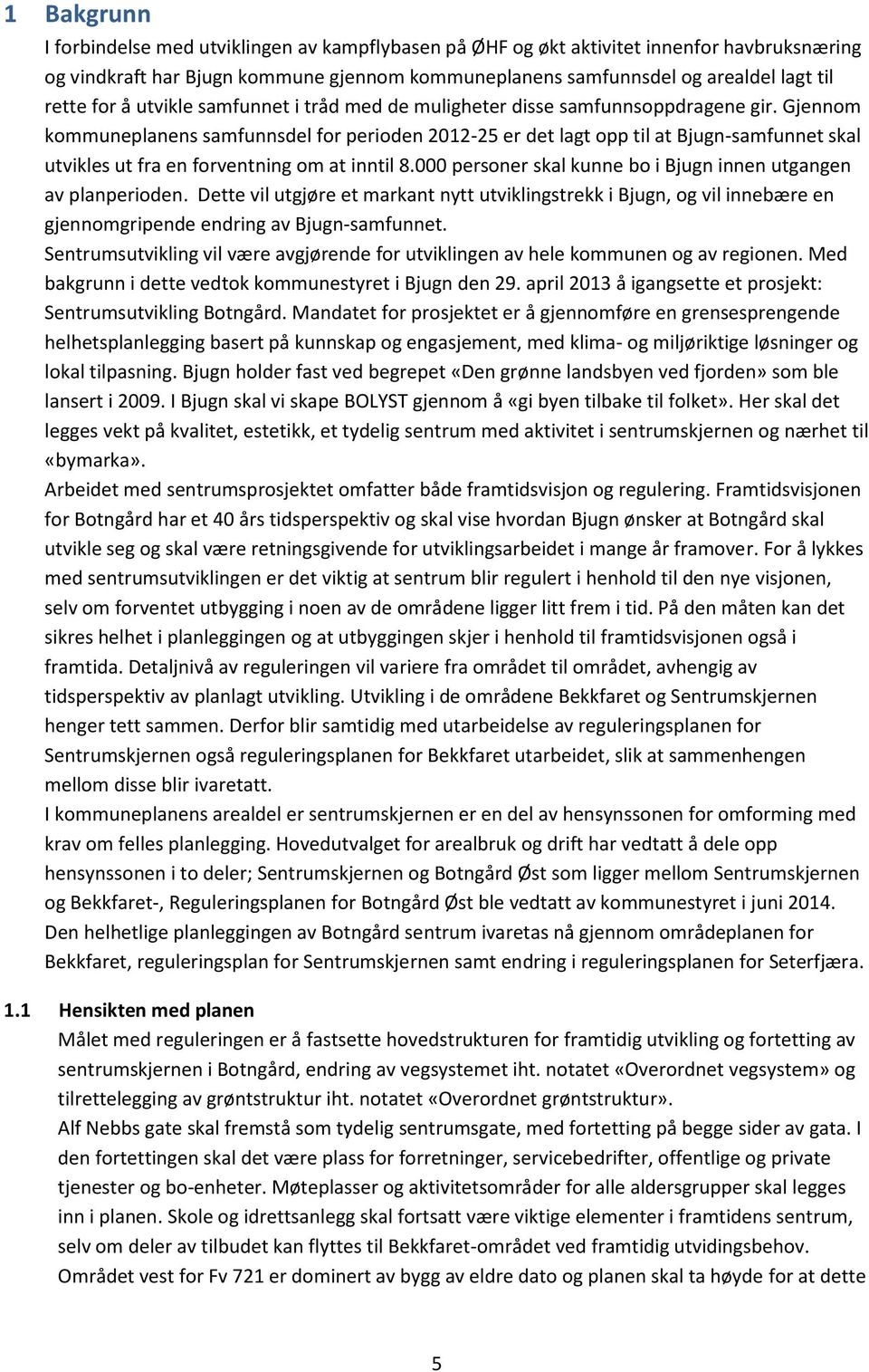 1 Bakgrunn

I forbindelse med utviklingen av kampflybasen på ØHF og økt aktivitet innenfor havbruksnæring og vindkraft har Bjugn kommune gjennom kommuneplanens samfunnsdel og arealdel lagt til rette for å utvikle samfunnet i tråd med de muligheter disse samfunnsoppdragene gir. Gjennom kommuneplanens samfunnsdel for perioden 2012-25 er det lagt opp til at Bjugn-samfunnet skal utvikles ut fra en forventning om at inntil 8.000 personer skal kunne bo i Bjugn innen utgangen av planperioden. Dette vil utgjøre et markant nytt utviklingstrekk i Bjugn, og vil innebære en gjennomgripende endring av Bjugn-samfunnet.

Sentrumsutvikling vil være avgjørende for utviklingen av hele kommunen og av regionen. Med bakgrunn i dette vedtok kommunestyret i Bjugn den 29. april 2013 å igangsette et prosjekt: Sentrumsutvikling Botngård. Mandatet for prosjektet er å gjennomføre en grensesprengende helhetsplanlegging basert på kunnskap og engasjement, med klima- og miljøriktige løsninger og lokal tilpasning. Bjugn holder fast ved begrepet «Den grønne landsbyen ved fjorden» som ble lansert i 2009. I Bjugn skal vi skape BOLYST gjennom å «gi byen tilbake til folket». Her skal det legges vekt på kvalitet, estetikk, et tydelig sentrum med aktivitet i sentrumskjernen og nærhet til «bymarka».

Arbeidet med sentrumsprosjektet omfatter både framtidsvisjon og regulering. Framtidsvisjonen for Botngård har et 40 års tidsperspektiv og skal vise hvordan Bjugn ønsker at Botngård skal utvikle seg og skal være retningsgivende for utviklingsarbeidet i mange år framover. For å lykkes med sentrumsutviklingen er det viktig at sentrum blir regulert i henhold til den nye visjonen, selv om forventet utbygging i noen av de områdene ligger litt frem i tid. På den måten kan det sikres helhet i planleggingen og at utbyggingen skjer i henhold til framtidsvisjonen også i framtida. Detaljnivå av reguleringen vil variere fra området til området, avhengig av tidsperspektiv av planlagt utvikling. Utvikling i de områdene Bekkfaret og Sentrumskjernen henger tett sammen. Derfor blir samtidig med utarbeidelse av reguleringsplanen for Sentrumskjernen også reguleringsplanen for Bekkfaret utarbeidet, slik at sammenhengen mellom disse blir ivaretatt.

I kommuneplanens arealdel er sentrumskjernen er en del av hensynssonen for omforming med krav om felles planlegging. Hovedutvalget for arealbruk og drift har vedtatt å dele opp hensynssonen i to deler; Sentrumskjernen og Botngård Øst som ligger mellom Sentrumskjernen og Bekkfaret-, Reguleringsplanen for Botngård Øst ble vedtatt av kommunestyret i juni 2014. Den helhetlige planleggingen av Botngård sentrum ivaretas nå gjennom områdeplanen for Bekkfaret, reguleringsplan for Sentrumskjernen samt endring i reguleringsplanen for Seterfjæra.

1.1 Hensikten med planen

Målet med reguleringen er å fastsette hovedstrukturen for framtidig utvikling og fortetting av sentrumskjernen i Botngård, endring av vegsystemet iht. notatet «Overordnet vegsystem» og tilrettelegging av grøntstruktur iht. notatet «Overordnet grøntstruktur».

Alf Nebbs gate skal fremstå som tydelig sentrumsgate, med fortetting på begge sider av gata. I den fortettingen skal det være plass for forretninger, servicebedrifter, offentlige og private tjenester og bo-enheter. Møteplasser og aktivitetsområder for alle aldersgrupper skal legges inn i planen. Skole og idrettsanlegg skal fortsatt være viktige elementer i framtidens sentrum, selv om deler av tilbudet kan flyttes til Bekkfaret-området ved framtidig utvidingsbehov.

Området vest for Fv 721 er dominert av bygg av eldre dato og planen skal ta høyde for at dette

5